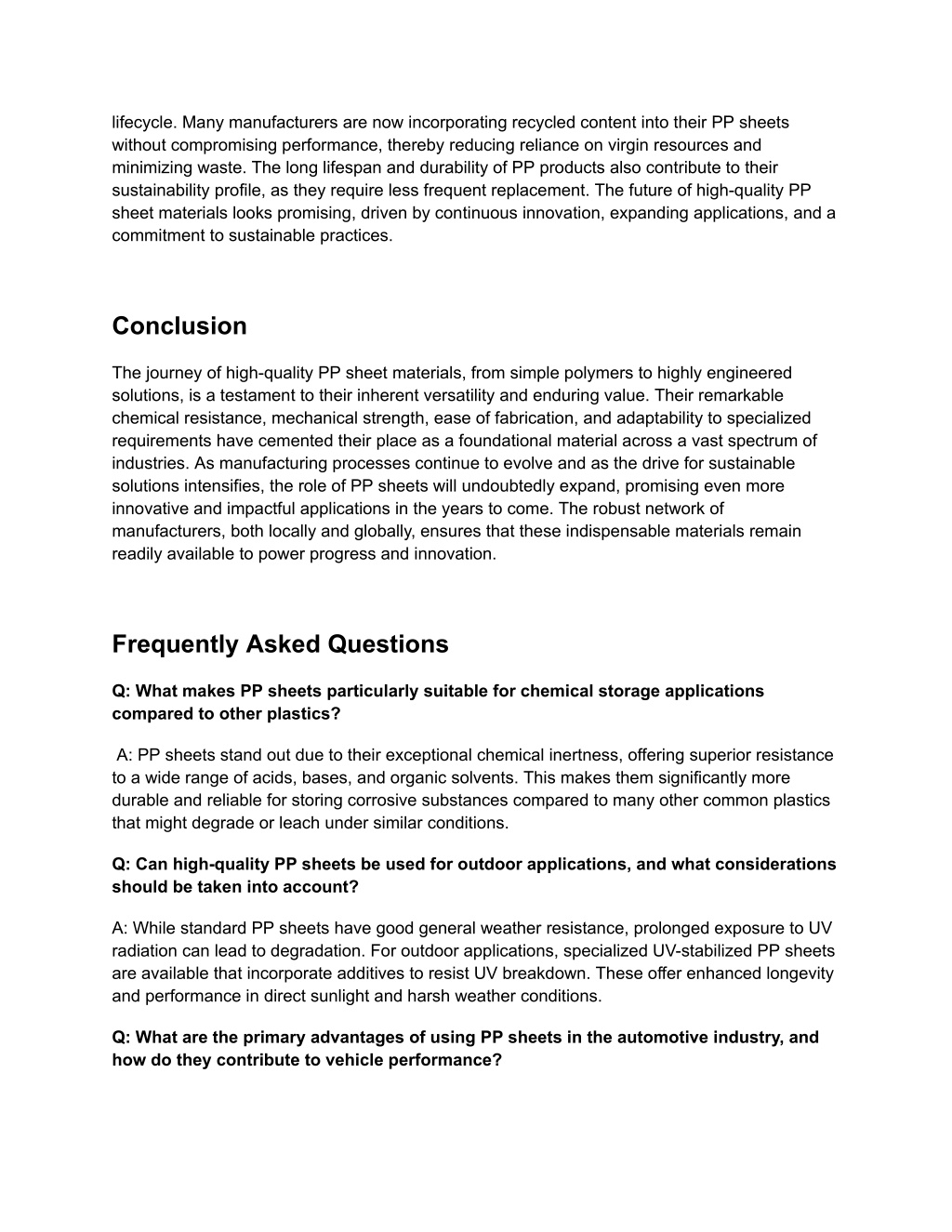 lifecycle. Many manufacturers are now incorporating recycled content into their PP sheets without compromising performance, thereby reducing reliance on virgin resources and minimizing waste. The long lifespan and durability of PP products also contribute to their sustainability profile, as they require less frequent replacement. The future of high-quality PP sheet materials looks promising, driven by continuous innovation, expanding applications, and a commitment to sustainable practices.

Conclusion

The journey of high-quality PP sheet materials, from simple polymers to highly engineered solutions, is a testament to their inherent versatility and enduring value. Their remarkable chemical resistance, mechanical strength, ease of fabrication, and adaptability to specialized requirements have cemented their place as a foundational material across a vast spectrum of industries. As manufacturing processes continue to evolve and as the drive for sustainable solutions intensifies, the role of PP sheets will undoubtedly expand, promising even more innovative and impactful applications in the years to come. The robust network of manufacturers, both locally and globally, ensures that these indispensable materials remain readily available to power progress and innovation.

Frequently Asked Questions

Q: What makes PP sheets particularly suitable for chemical storage applications compared to other plastics?

A: PP sheets stand out due to their exceptional chemical inertness, offering superior resistance to a wide range of acids, bases, and organic solvents. This makes them significantly more durable and reliable for storing corrosive substances compared to many other common plastics that might degrade or leach under similar conditions.

Q: Can high-quality PP sheets be used for outdoor applications, and what considerations should be taken into account?

A: While standard PP sheets have good general weather resistance, prolonged exposure to UV radiation can lead to degradation. For outdoor applications, specialized UV-stabilized PP sheets are available that incorporate additives to resist UV breakdown. These offer enhanced longevity and performance in direct sunlight and harsh weather conditions.

Q: What are the primary advantages of using PP sheets in the automotive industry, and how do they contribute to vehicle performance?